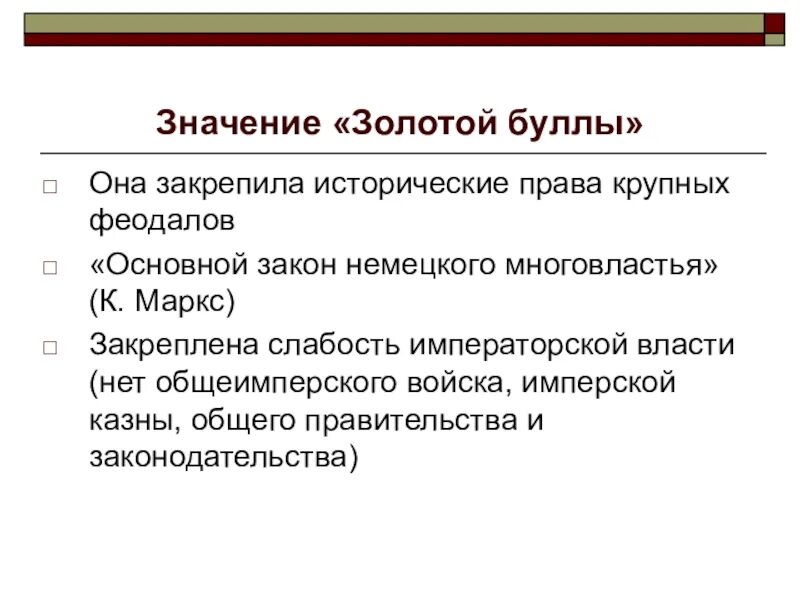 Значение «Золотой буллы»

□ Она закрепила исторические права крупных феодалов

□ «Основной закон немецкого многовластья» (К. Маркс)

□ Закреплена слабость императорской власти (нет общеимперского войска, имперской казны, общего правительства и законодательства)